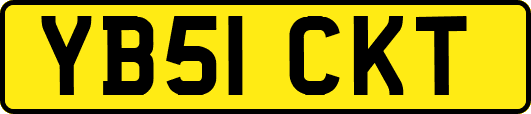 YB51 CKT